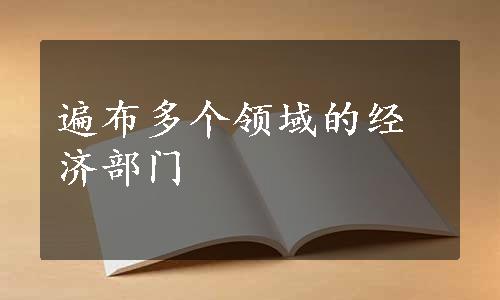 遍布多个领域的经济部门